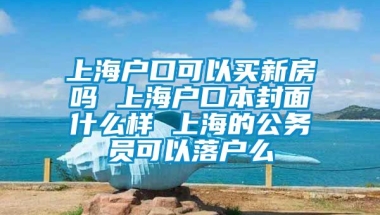 上海户口可以买新房吗 上海户口本封面什么样 上海的公务员可以落户么